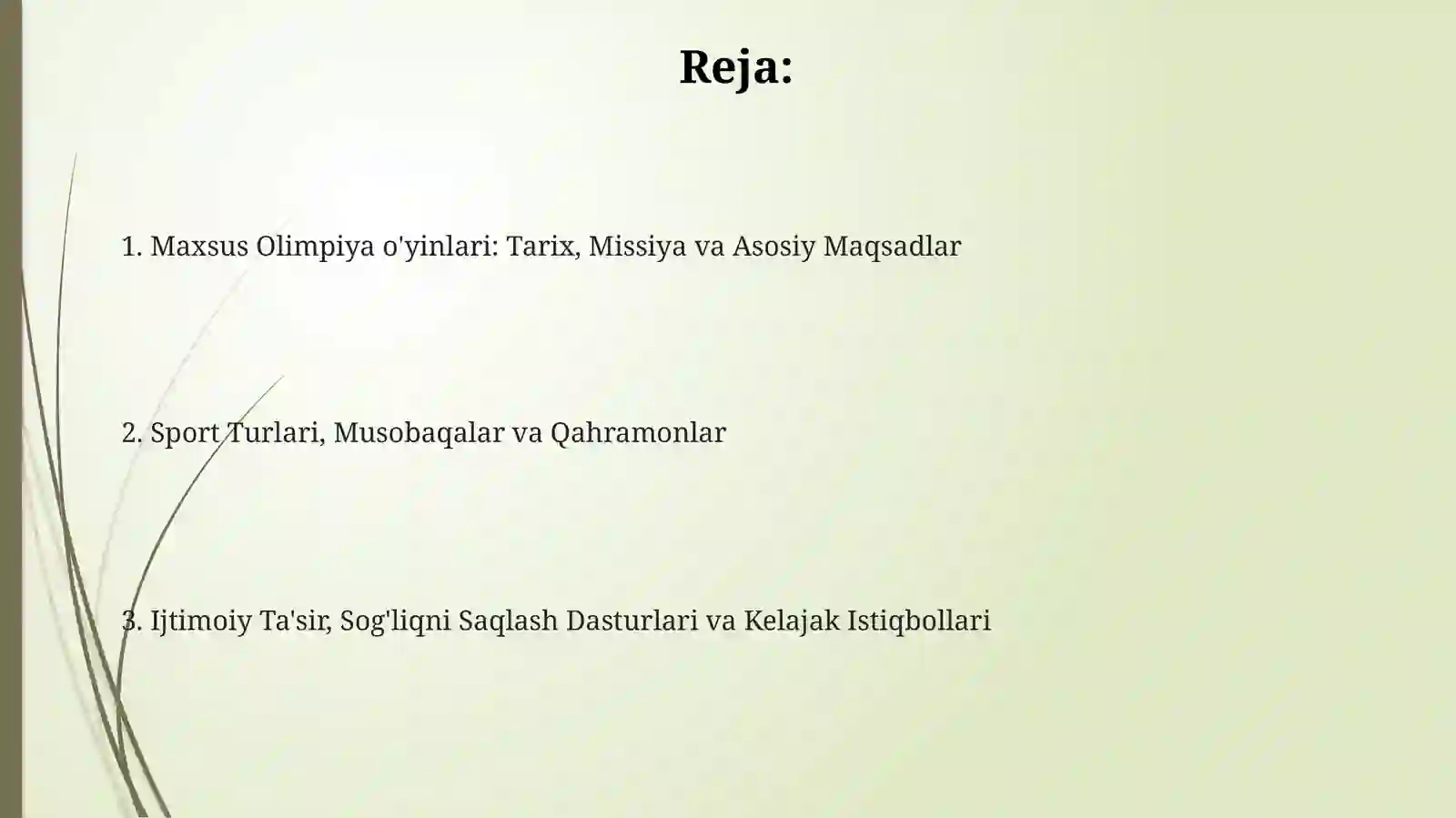 Reja:

1. Maxsus Olimpiya o'yinlari: Tarix, Missiya va Asosiy Maqsadlar

2. Sport Turlari, Musobaqalar va Qahramonlar

3. Ijtimoiy Ta'sir, Sog'liqni Saqlash Dasturlari va Kelajak Istiqbollari